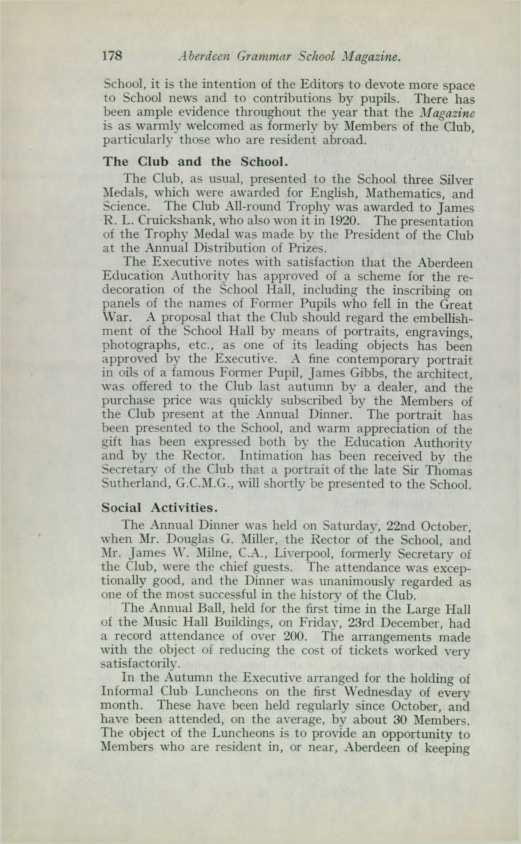 178 Aberdeen Grammar School Magazine.

School, it is the intention of the Editors to devote more space to School news and to contributions by pupils. There has been ample evidence throughout the year that the Magazine is as warmly welcomed as formerly by Members of the Club, particularly those who are resident abroad.

The Club and the School.

The Club, as usual, presented to the School three Silver Medals, which were awarded for English, Mathematics, and Science. The Club All-round Trophy was awarded to James R. L. Cruickshank, who also won it in 1920. The presentation of the Trophy Medal was made by the President of the Club at the Annual Distribution of Prizes.

The Executive notes with satisfaction that the Aberdeen Education Authority has approved of a scheme for the redecoration of the School Hall, including the inscribing on panels of the names of Former Pupils who fell in the Great War. A proposal that the Club should regard the embellishment of the School Hall by means of portraits, engravings, photographs, etc., as one of its leading objects has been approved by the Executive. A fine contemporary portrait in oils of a famous Former Pupil, James Gibbs, the architect, was offered to the Club last autumn by a dealer, and the purchase price was quickly subscribed by the Members of the Club present at the Annual Dinner. The portrait has been presented to the School, and warm appreciation of the gift has been expressed both by the Education Authority and by the Rector. Intimation has been received by the Secretary of the Club that a portrait of the late Sir Thomas Sutherland, G.C.M.G., will shortly be presented to the School.

Social Activities.

The Annual Dinner was held on Saturday, 22nd October, when Mr. Douglas G. Miller, the Rector of the School, and Mr. James W. Milne, C.A., Liverpool, formerly Secretary of the Club, were the chief guests. The attendance was exceptionally good, and the Dinner was unanimously regarded as one of the most successful in the history of the Club.

The Annual Ball, held for the first time in the Large Hall of the Music Hall Buildings, on Friday, 23rd December, had a record attendance of over 200. The arrangements made with the object of reducing the cost of tickets worked very satisfactorily.

In the Autumn the Executive arranged for the holding of Informal Club Luncheons on the first Wednesday of every month. These have been held regularly since October, and have been attended, on the average, by about 30 Members. The object of the Luncheons is to provide an opportunity to Members who are resident in, or near, Aberdeen of keeping